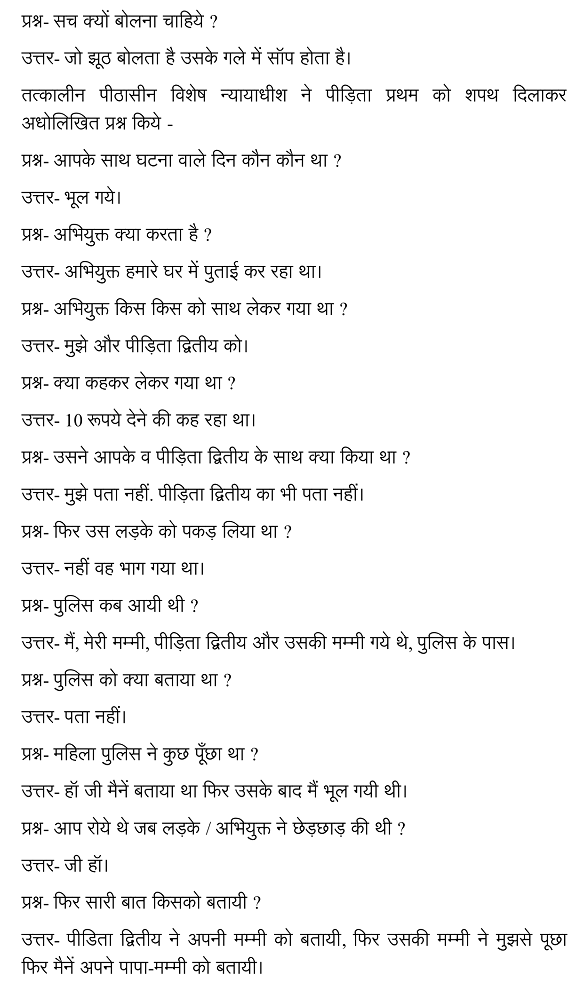 प्रश्न- सच क्यों बोलना चाहिये ?

उत्तर- जो झूठ बोलता है उसके गले में सॉप होता है।

तत्कालीन पीठासीन विशेष न्यायाधीश ने पीड़िता प्रथम को शपथ दिलाकर अधोलिखित प्रश्न किये -

प्रश्न- आपके साथ घटना वाले दिन कौन कौन था ?

उत्तर- भूल गये।

प्रश्न- अभियुक्त क्या करता है ?

उत्तर- अभियुक्त हमारे घर में पुताई कर रहा था।

प्रश्न- अभियुक्त किस किस को साथ लेकर गया था ?

उत्तर- मुझे और पीड़िता द्वितीय को।

प्रश्न- क्या कहकर लेकर गया था ?

उत्तर- 10 रूपये देने की कह रहा था।

प्रश्न- उसने आपके व पीड़िता द्वितीय के साथ क्या किया था ?

उत्तर- मुझे पता नहीं. पीड़िता द्वितीय का भी पता नहीं।

प्रश्न- फिर उस लड़के को पकड़ लिया था ?

उत्तर- नहीं वह भाग गया था।

प्रश्न- पुलिस कब आयी थी ?

उत्तर- मैं, मेरी मम्मी, पीड़िता द्वितीय और उसकी मम्मी गये थे, पुलिस के पास।

प्रश्न- पुलिस को क्या बताया था ?

उत्तर- पता नहीं।

प्रश्न- महिला पुलिस ने कुछ पूँछा था ?

उत्तर- हॉ जी मैनें बताया था फिर उसके बाद मैं भूल गयी थी।

प्रश्न- आप रोये थे जब लड़के / अभियुक्त ने छेड़छाड़ की थी ?

उत्तर- जी हॉ।

प्रश्न- फिर सारी बात किसको बतायी ?

उत्तर- पीडिता द्वितीय ने अपनी मम्मी को बतायी, फिर उसकी मम्मी ने मुझसे पूछा फिर मैनें अपने पापा-मम्मी को बतायी।